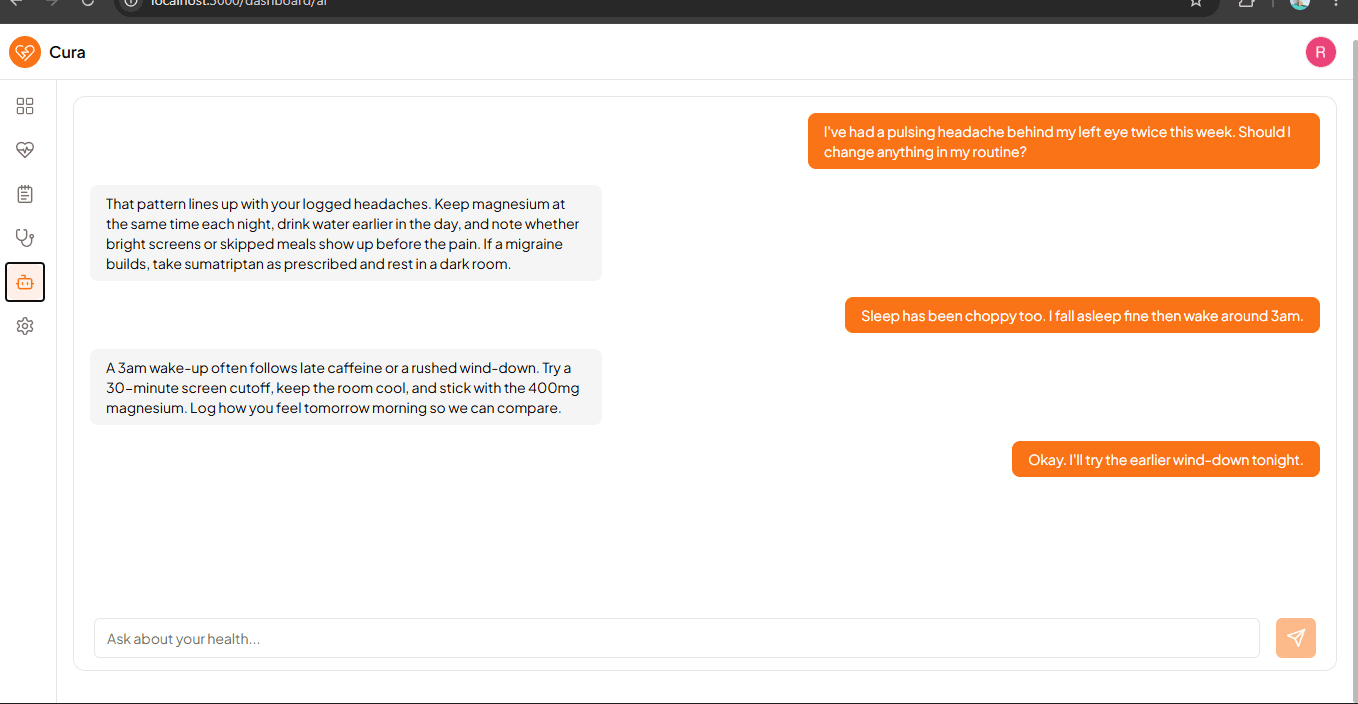 localhost:3000/dashboard/ai

Cura

R

I've had a pulsing headache behind my left eye twice this week. Should I change anything in my routine?

That pattern lines up with your logged headaches. Keep magnesium at the same time each night, drink water earlier in the day, and note whether bright screens or skipped meals show up before the pain. If a migraine builds, take sumatriptan as prescribed and rest in a dark room.

Sleep has been choppy too. I fall asleep fine then wake around 3am.

A 3am wake-up often follows late caffeine or a rushed wind-down. Try a 30-minute screen cutoff, keep the room cool, and stick with the 400mg magnesium. Log how you feel tomorrow morning so we can compare.

Okay. I'll try the earlier wind-down tonight.

Ask about your health...